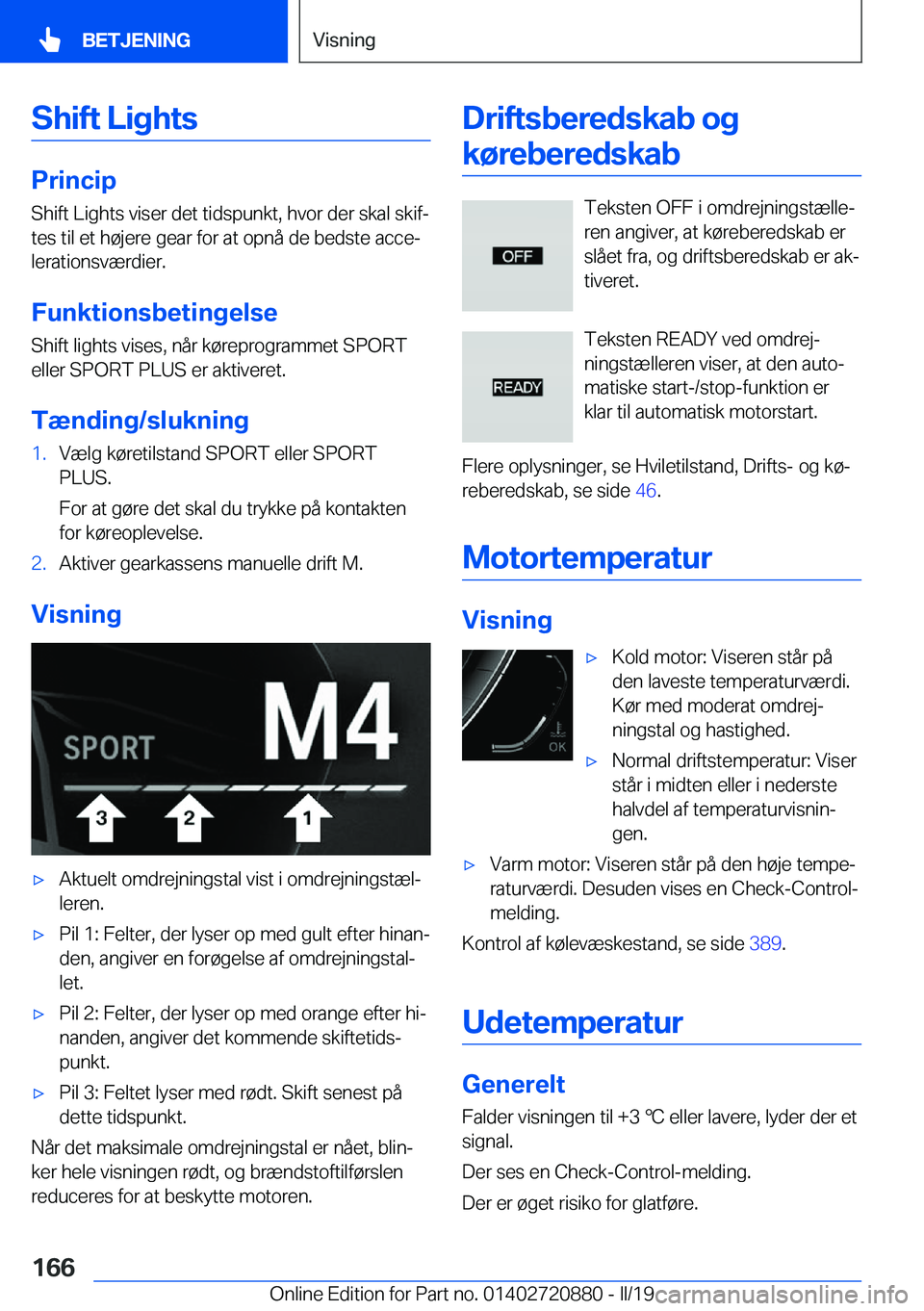 BETJENING

Visning

Shift Lights

Princip

Shift Lights viser det tidspunkt, hvor der skal skiftes til et højere gear for at opnå de bedste accelerationsværdier.

Funktionsbetingelse

Shift lights vises, når køreprogrammet SPORT eller SPORT PLUS er aktiveret.

Tænding/slukning

1. Vælg køretilstand SPORT eller SPORT PLUS.

For at gøre det skal du trykke på kontakten for køreoplevelse.

2. Aktiver gearkassens manuelle drift M.

Visning

SPORT M4 3 2 1

▷ Aktuelt omdrejningstal vist i omdrejningstælleren.

▷ Pil 1: Felter, der lyser op med gult efter hinanden, angiver en forøgelse af omdrejningstallet.

▷ Pil 2: Felter, der lyser op med orange efter hinanden, angiver det kommende skiftetidspunkt.

▷ Pil 3: Feltet lyser med rødt. Skift senest på dette tidspunkt.

Når det maksimale omdrejningstal er nået, blinker hele visningen rødt, og brændstoftilførslen reduceres for at beskytte motoren.

Driftsberedskab og køreberedskab

OFF

Teksten OFF i omdrejningstælleren angiver, at køreberedskab er slået fra, og driftsberedskab er aktiveret.

READY

Teksten READY ved omdrejningstælleren viser, at den automatiske start-/stop-funktion er klar til automatisk motorstart.

Flere oplysninger, se Hviletilstand, Drifts- og køreberedskab, se side 46.

Motortemperatur

Visning

OK

▷ Kold motor: Viseren står på den laveste temperaturværdi. Kør med moderat omdrejningstal og hastighed.

▷ Normal driftstemperatur: Viser står i midten eller i nederste halvdel af temperaturvisningen.

▷ Varm motor: Viseren står på den høje temperaturværdi. Desuden vises en Check-Control-melding.

Kontrol af kølevæskestand, se side 389.

Udetemperatur

Generelt

Falder visningen til +3 ℃ eller lavere, lyder der et signal.

Der ses en Check-Control-melding.

Der er øget risiko for glatføre.

166

Online Edition for Part no. 01402720880 - II/19

carmanualsonline.info